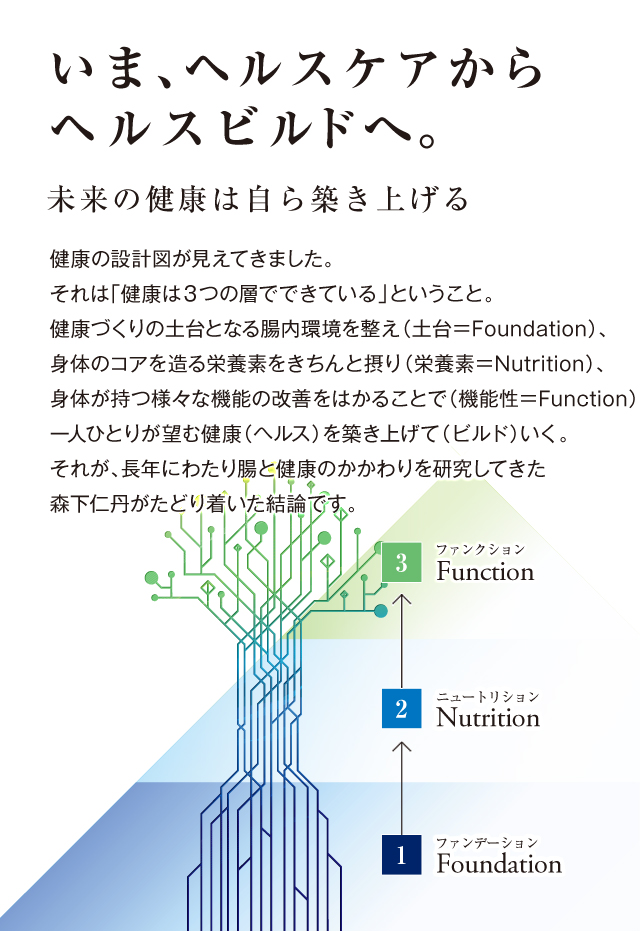 いま、ヘルスケアから
ヘルスビルドへ。

未来の健康は自ら築き上げる

健康の設計図が見えてきました。
それは「健康は3つの層でできている」ということ。
健康づくりの土台となる腸内環境を整え（土台＝Foundation）、
身体のコアを造る栄養素をきちんと摂り（栄養素＝Nutrition）、
身体が持つ様々な機能の改善をはかることで（機能性＝Function）
一人ひとりが望む健康（ヘルス）を築き上げて（ビルド）いく。
それが、長年にわたり腸と健康のかかわりを研究してきた
森下仁丹がたどり着いた結論です。

3 ファンクション Function

2 ニュートリション Nutrition

1 ファンデーション Foundation